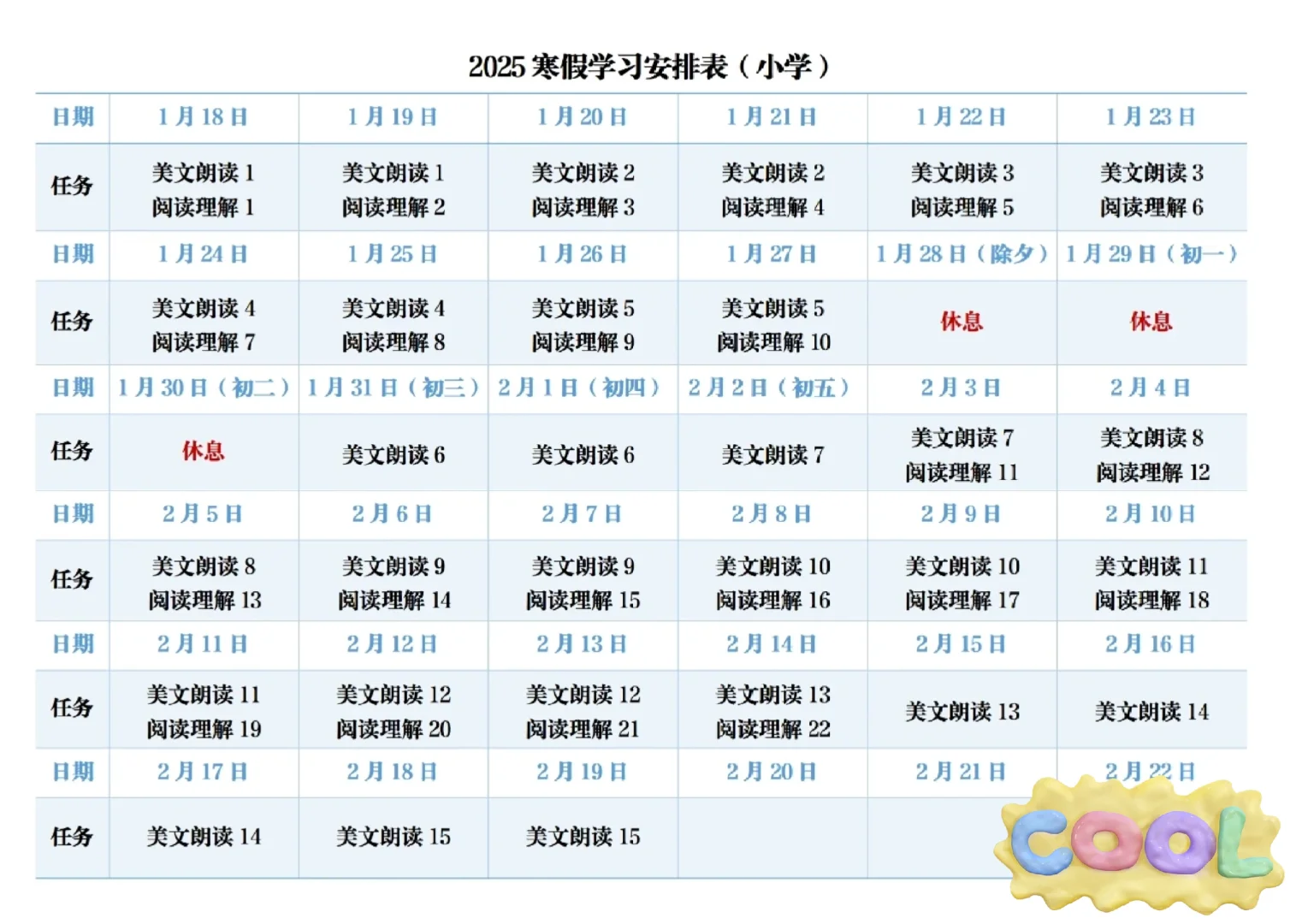 2025 寒假学习安排表（小学）

| 日期 | 1 月 18 日 | 1 月 19 日 | 1 月 20 日 | 1 月 21 日 | 1 月 22 日 | 1 月 23 日 |
|---|---|---|---|---|---|---|
| 任务 | 美文朗读 1 阅读理解 1 | 美文朗读 1 阅读理解 2 | 美文朗读 2 阅读理解 3 | 美文朗读 2 阅读理解 4 | 美文朗读 3 阅读理解 5 | 美文朗读 3 阅读理解 6 |
| 日期 | 1 月 24 日 | 1 月 25 日 | 1 月 26 日 | 1 月 27 日 | 1 月 28 日（除夕） | 1 月 29 日（初一） |
| 任务 | 美文朗读 4 阅读理解 7 | 美文朗读 4 阅读理解 8 | 美文朗读 5 阅读理解 9 | 美文朗读 5 阅读理解 10 | 休息 | 休息 |
| 日期 | 1 月 30 日（初二） | 1 月 31 日（初三） | 2 月 1 日（初四） | 2 月 2 日（初五） | 2 月 3 日 | 2 月 4 日 |
| 任务 | 休息 | 美文朗读 6 | 美文朗读 6 | 美文朗读 7 | 美文朗读 7 阅读理解 11 | 美文朗读 8 阅读理解 12 |
| 日期 | 2 月 5 日 | 2 月 6 日 | 2 月 7 日 | 2 月 8 日 | 2 月 9 日 | 2 月 10 日 |
| 任务 | 美文朗读 8 阅读理解 13 | 美文朗读 9 阅读理解 14 | 美文朗读 9 阅读理解 15 | 美文朗读 10 阅读理解 16 | 美文朗读 10 阅读理解 17 | 美文朗读 11 阅读理解 18 |
| 日期 | 2 月 11 日 | 2 月 12 日 | 2 月 13 日 | 2 月 14 日 | 2 月 15 日 | 2 月 16 日 |
| 任务 | 美文朗读 11 阅读理解 19 | 美文朗读 12 阅读理解 20 | 美文朗读 12 阅读理解 21 | 美文朗读 13 阅读理解 22 | 美文朗读 13 | 美文朗读 14 |
| 日期 | 2 月 17 日 | 2 月 18 日 | 2 月 19 日 | 2 月 20 日 | 2 月 21 日 | 2 月 22 日 |
| 任务 | 美文朗读 14 | 美文朗读 15 | 美文朗读 15 | | | |

COOL